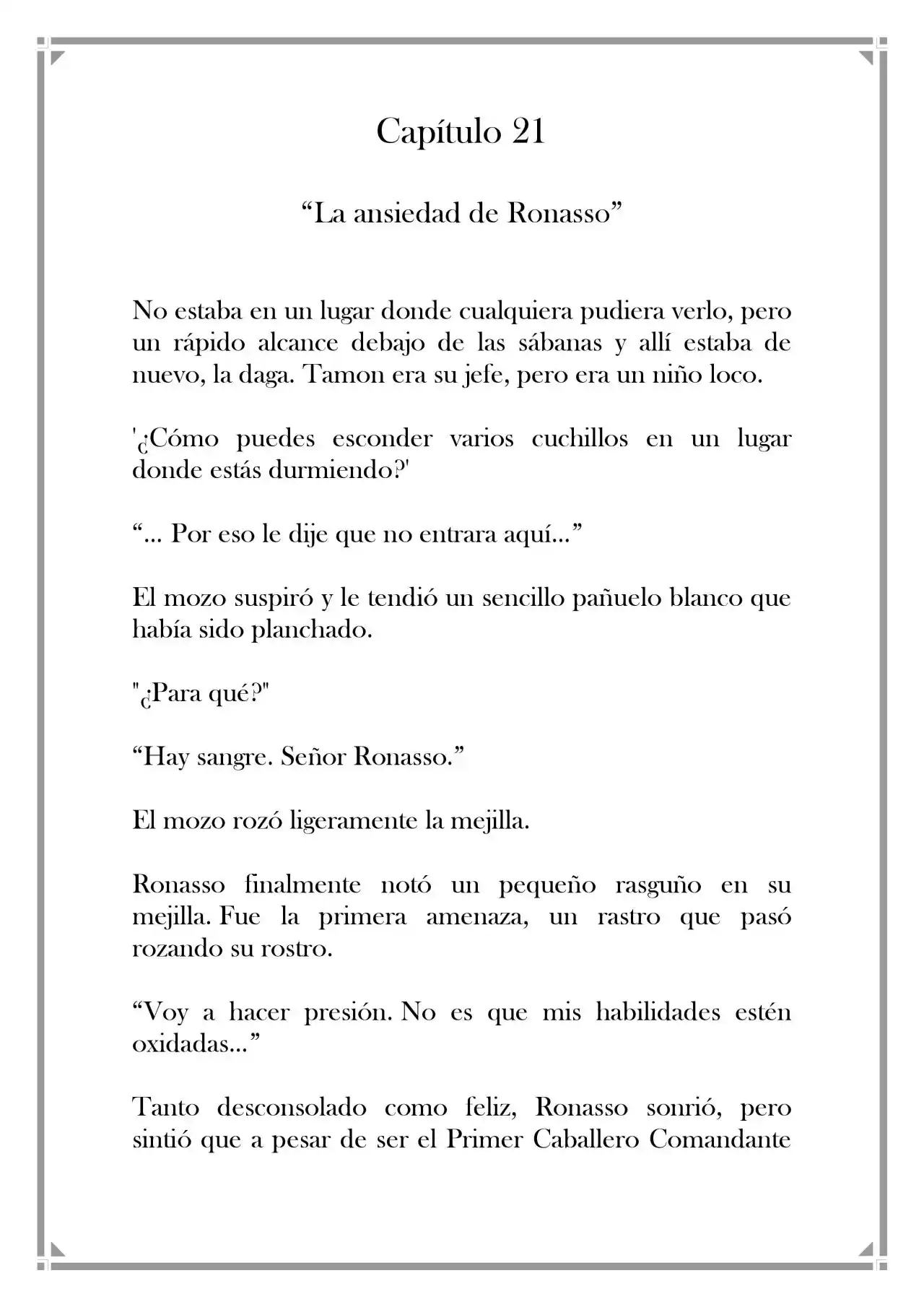 Capítulo 21

“La ansiedad de Ronasso”

No estaba en un lugar donde cualquiera pudiera verlo, pero un rápido alcance debajo de las sábanas y allí estaba de nuevo, la daga. Tamon era su jefe, pero era un niño loco.

'¿Cómo puedes esconder varios cuchillos en un lugar donde estás durmiendo?'

“... Por eso le dije que no entrara aquí...”

El mozo suspiró y le tendió un sencillo pañuelo blanco que había sido planchado.

"¿Para qué?"

“Hay sangre. Señor Ronasso.”

El mozo rozó ligeramente la mejilla.

Ronasso finalmente notó un pequeño rasguño en su mejilla. Fue la primera amenaza, un rastro que pasó rozando su rostro.

“Voy a hacer presión. No es que mis habilidades estén oxidadas...”

Tanto desconsolado como feliz, Ronasso sonrió, pero sintió que a pesar de ser el Primer Caballero Comandante